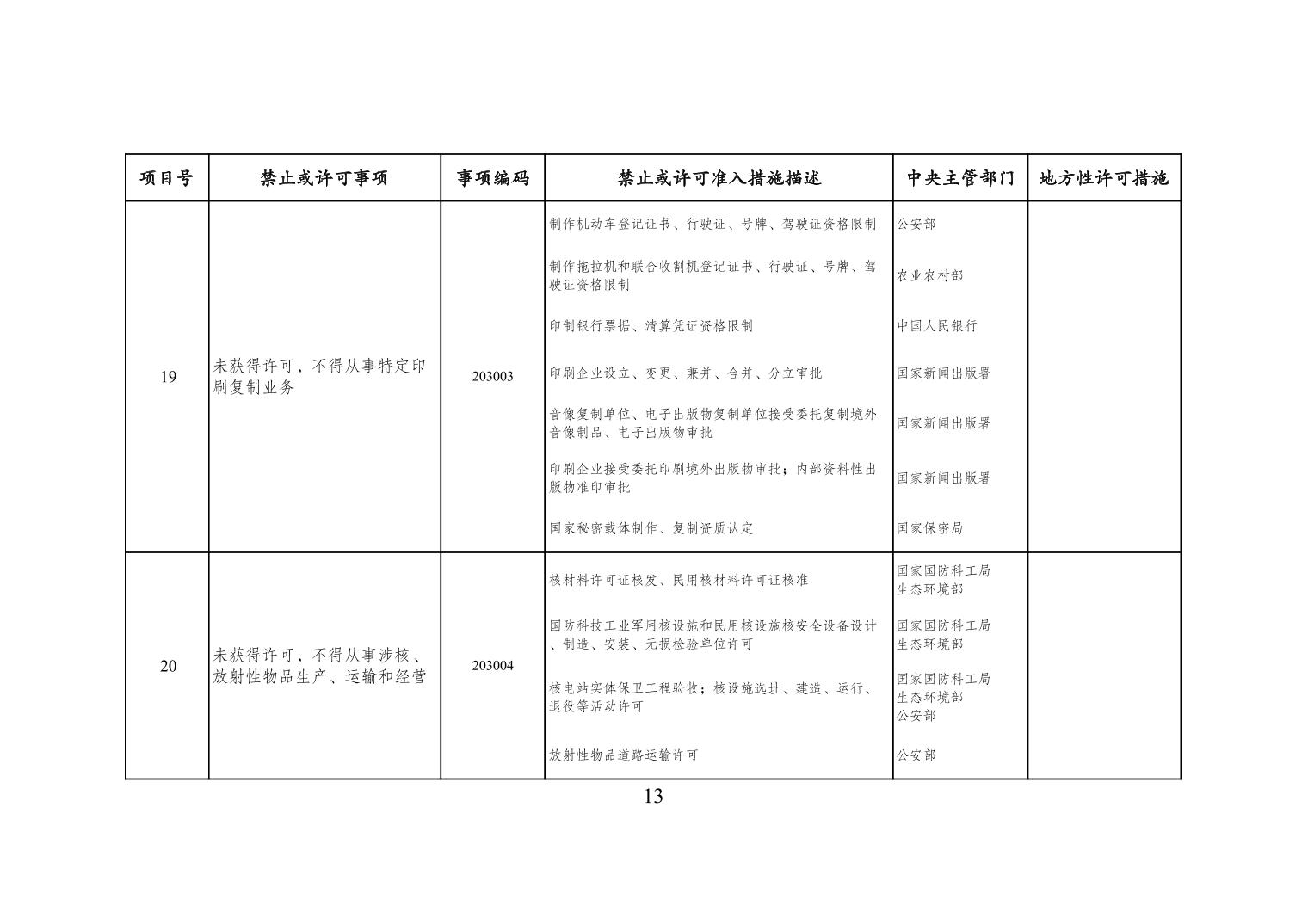 | 项目号 | 禁止或许可事项 | 事项编码 | 禁止或许可准入措施描述 | 中央主管部门 | 地方性许可措施 |
|---|---|---|---|---|---|
| 19 | 未获得许可，不得从事特定印刷复制业务 | 203003 | 制作机动车登记证书、行驶证、号牌、驾驶证资格限制 | 公安部 | |
| | | | 制作拖拉机和联合收割机登记证书、行驶证、号牌、驾驶证资格限制 | 农业农村部 | |
| | | | 印制银行票据、清算凭证资格限制 | 中国人民银行 | |
| | | | 印刷企业设立、变更、兼并、合并、分立审批 | 国家新闻出版署 | |
| | | | 音像复制单位、电子出版物复制单位接受委托复制境外音像制品、电子出版物审批 | 国家新闻出版署 | |
| | | | 印刷企业接受委托印刷境外出版物审批；内部资料性出版物准印审批 | 国家新闻出版署 | |
| | | | 国家秘密载体制作、复制资质认定 | 国家保密局 | |
| 20 | 未获得许可，不得从事涉核、放射性物品生产、运输和经营 | 203004 | 核材料许可证核发、民用核材料许可证核准 | 国家国防科工局 生态环境部 | |
| | | | 国防科技工业军用核设施和民用核设施核安全设备设计、制造、安装、无损检验单位许可 | 国家国防科工局 生态环境部 | |
| | | | 核电站实体保卫工程验收；核设施选址、建造、运行、退役等活动许可 | 国家国防科工局 生态环境部 公安部 | |
| | | | 放射性物品道路运输许可 | 公安部 | |

13